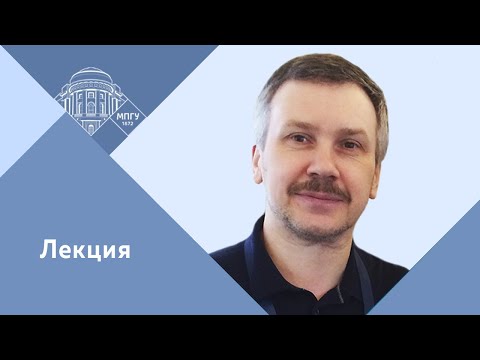 МПГУ
1872

Лекция